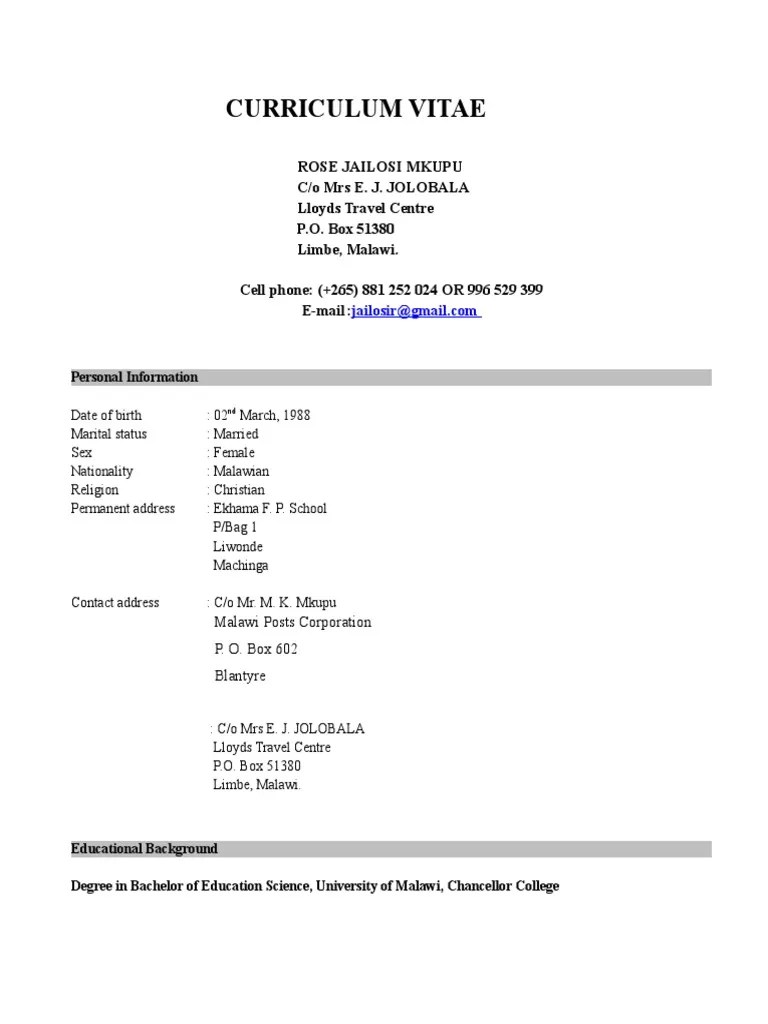 CURRICULUM VITAE

ROSE JAILOSI MKUPU
C/o Mrs E. J. JOLOBALA
Lloyds Travel Centre
P.O. Box 51380
Limbe, Malawi.

Cell phone: (+265) 881 252 024 OR 996 529 399
E-mail :jailosir@gmail.com

Personal Information

Date of birth : 02$^{nd}$ March, 1988
Marital status : Married
Sex : Female
Nationality : Malawian
Religion : Christian
Permanent address : Ekhama F. P. School
P/Bag 1
Liwonde
Machinga

Contact address : C/o Mr. M. K. Mkupu
Malawi Posts Corporation
P. O. Box 602
Blantyre

: C/o Mrs E. J. JOLOBALA
Lloyds Travel Centre
P.O. Box 51380
Limbe, Malawi.

Educational Background

Degree in Bachelor of Education Science, University of Malawi, Chancellor College